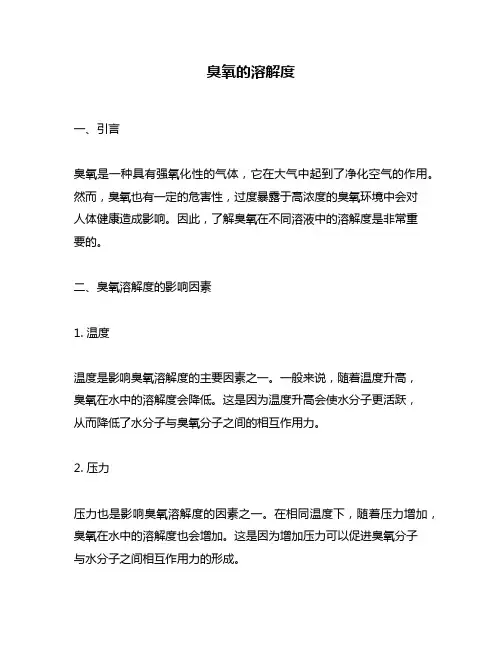 臭氧的溶解度

一、引言

臭氧是一种具有强氧化性的气体，它在大气中起到了净化空气的作用。然而，臭氧也有一定的危害性，过度暴露于高浓度的臭氧环境中会对人体健康造成影响。因此，了解臭氧在不同溶液中的溶解度是非常重要的。

二、臭氧溶解度的影响因素

1. 温度

温度是影响臭氧溶解度的主要因素之一。一般来说，随着温度升高，臭氧在水中的溶解度会降低。这是因为温度升高会使水分子更活跃，从而降低了水分子与臭氧分子之间的相互作用力。

2. 压力

压力也是影响臭氧溶解度的因素之一。在相同温度下，随着压力增加，臭氧在水中的溶解度也会增加。这是因为增加压力可以促进臭氧分子与水分子之间相互作用力的形成。